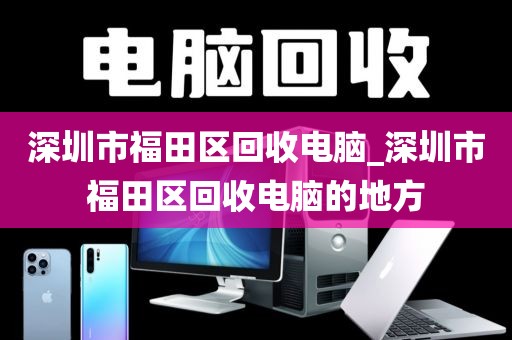 电脑回收

深圳市福田区回收电脑_深圳市福田区回收电脑的地方